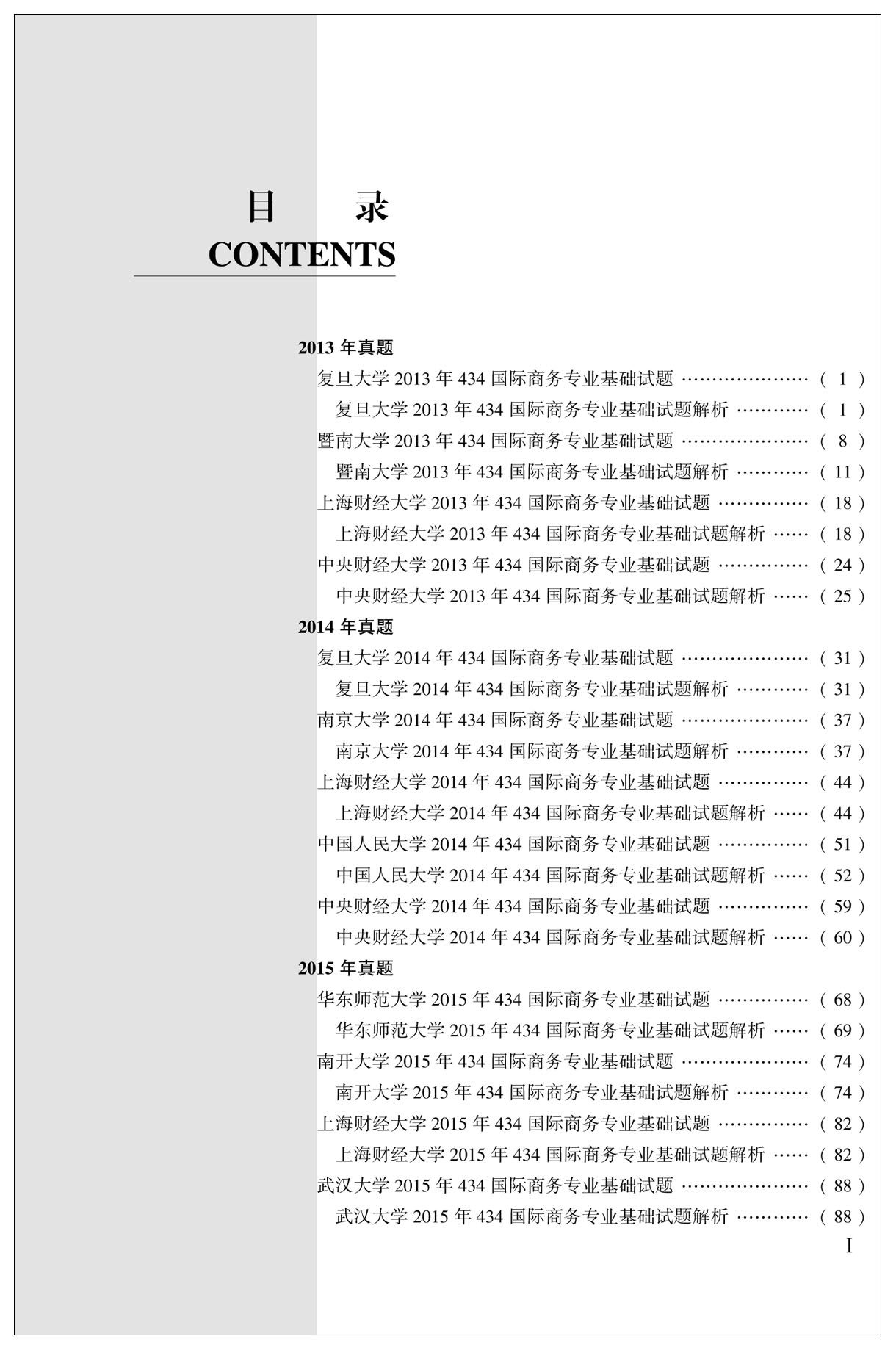 目　录
CONTENTS

2013 年真题

复旦大学 2013 年 434 国际商务专业基础试题 …………………… ( 1 )

复旦大学 2013 年 434 国际商务专业基础试题解析 ………… ( 1 )

暨南大学 2013 年 434 国际商务专业基础试题 …………………… ( 8 )

暨南大学 2013 年 434 国际商务专业基础试题解析 ………… ( 11 )

上海财经大学 2013 年 434 国际商务专业基础试题 …………… ( 18 )

上海财经大学 2013 年 434 国际商务专业基础试题解析 …… ( 18 )

中央财经大学 2013 年 434 国际商务专业基础试题 …………… ( 24 )

中央财经大学 2013 年 434 国际商务专业基础试题解析 …… ( 25 )

2014 年真题

复旦大学 2014 年 434 国际商务专业基础试题 …………………… ( 31 )

复旦大学 2014 年 434 国际商务专业基础试题解析 ………… ( 31 )

南京大学 2014 年 434 国际商务专业基础试题 …………………… ( 37 )

南京大学 2014 年 434 国际商务专业基础试题解析 ………… ( 37 )

上海财经大学 2014 年 434 国际商务专业基础试题 …………… ( 44 )

上海财经大学 2014 年 434 国际商务专业基础试题解析 …… ( 44 )

中国人民大学 2014 年 434 国际商务专业基础试题 …………… ( 51 )

中国人民大学 2014 年 434 国际商务专业基础试题解析 …… ( 52 )

中央财经大学 2014 年 434 国际商务专业基础试题 …………… ( 59 )

中央财经大学 2014 年 434 国际商务专业基础试题解析 …… ( 60 )

2015 年真题

华东师范大学 2015 年 434 国际商务专业基础试题 …………… ( 68 )

华东师范大学 2015 年 434 国际商务专业基础试题解析 …… ( 69 )

南开大学 2015 年 434 国际商务专业基础试题 …………………… ( 74 )

南开大学 2015 年 434 国际商务专业基础试题解析 ………… ( 74 )

上海财经大学 2015 年 434 国际商务专业基础试题 …………… ( 82 )

上海财经大学 2015 年 434 国际商务专业基础试题解析 …… ( 82 )

武汉大学 2015 年 434 国际商务专业基础试题 …………………… ( 88 )

武汉大学 2015 年 434 国际商务专业基础试题解析 ………… ( 88 )

I